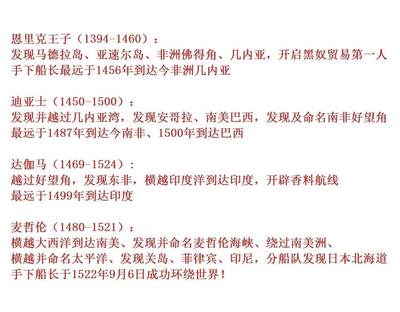 恩里克王子（1394-1460）：
发现马德拉岛、亚速尔岛、非洲佛得角、几内亚，开启黑奴贸易第一人
手下船长最远于1456年到达今非洲几内亚

迪亚士（1450-1500）：
发现并越过几内亚湾，发现安哥拉、南美巴西，发现及命名南非好望角
最远于1487年到达今南非、1500年到达巴西

达伽马（1469-1524）：
越过好望角，发现东非，横越印度洋到达印度，开辟香料航线
最远于1499年到达印度

麦哲伦（1480-1521）：
横越大西洋到达南美、发现并命名麦哲伦海峡、绕过南美洲、
横越并命名太平洋、发现关岛、菲律宾、印尼，分船队发现日本北海道
手下船长于1522年9月6日成功环绕世界！